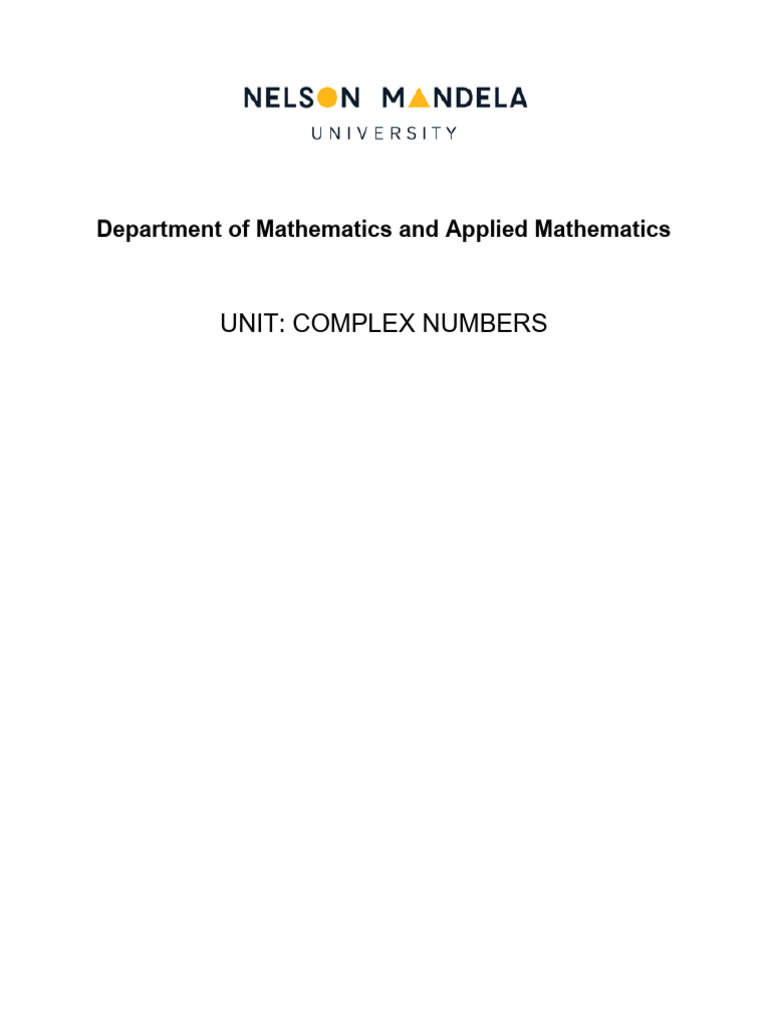 NELSON MANDELA
UNIVERSITY

Department of Mathematics and Applied Mathematics

UNIT: COMPLEX NUMBERS